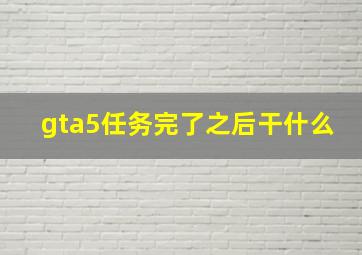 gta5任务完了之后干什么